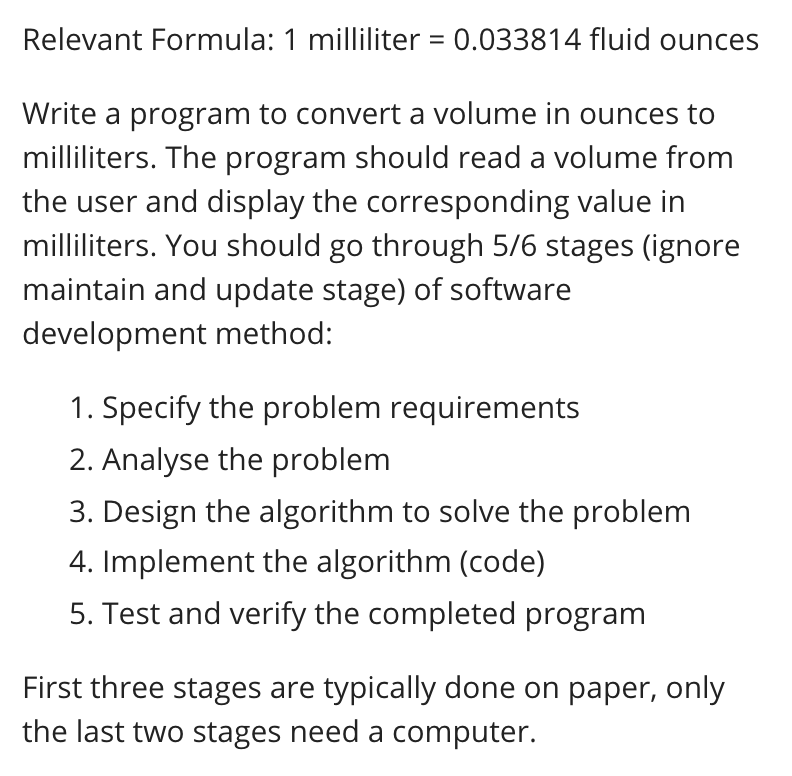 Relevant Formula: 1 milliliter = 0.033814 fluid ounces

Write a program to convert a volume in ounces to milliliters. The program should read a volume from the user and display the corresponding value in milliliters. You should go through 5/6 stages (ignore maintain and update stage) of software development method:

1. Specify the problem requirements
2. Analyse the problem
3. Design the algorithm to solve the problem
4. Implement the algorithm (code)
5. Test and verify the completed program

First three stages are typically done on paper, only the last two stages need a computer.